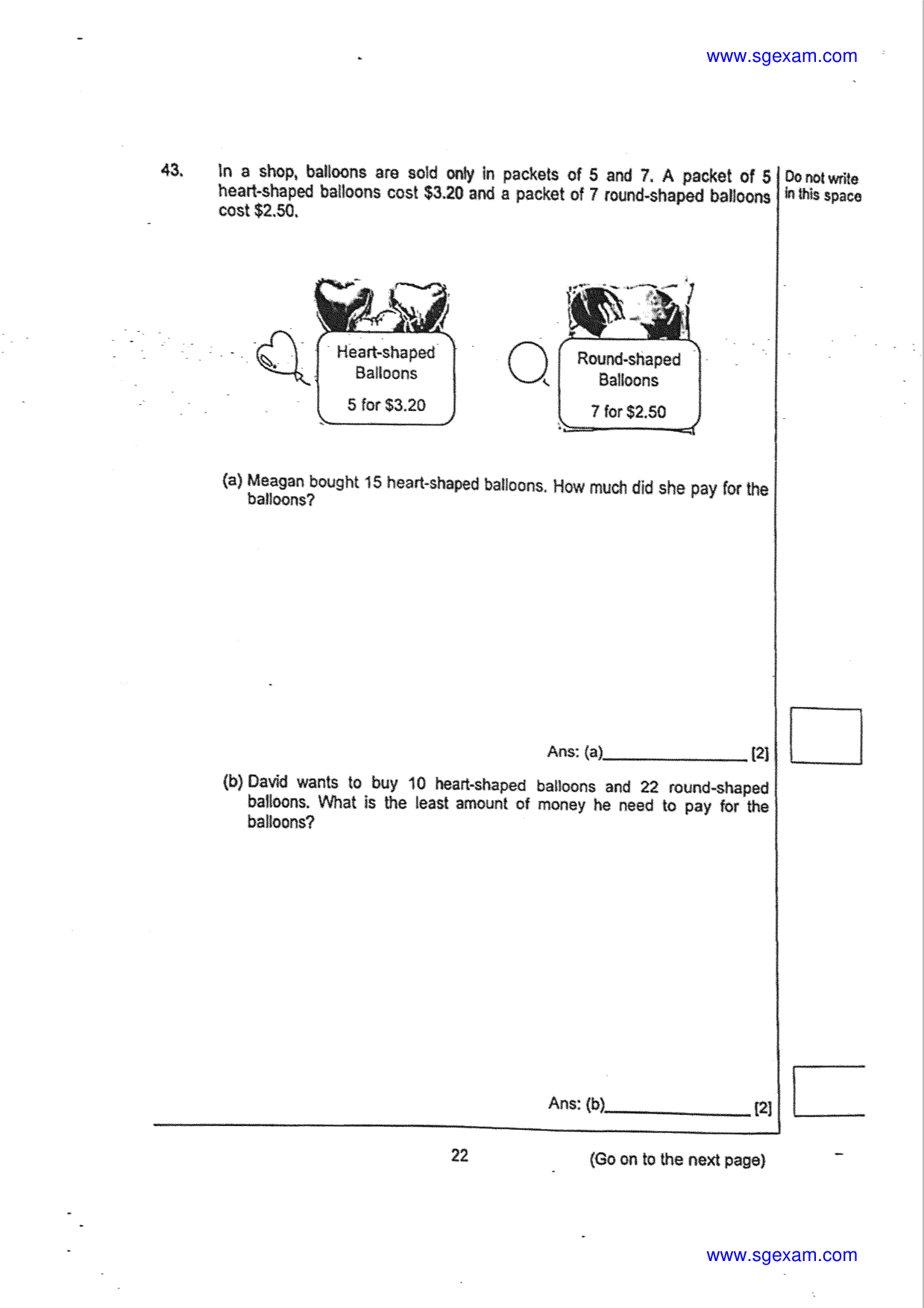 www.sgexam.com

43. In a shop, balloons are sold only in packets of 5 and 7. A packet of 5 heart-shaped balloons cost $3.20 and a packet of 7 round-shaped balloons cost $2.50.

Do not write in this space

Heart-shaped Balloons
5 for $3.20

Round-shaped Balloons
7 for $2.50

(a) Meagan bought 15 heart-shaped balloons. How much did she pay for the balloons?

Ans: (a)____ [2]

(b) David wants to buy 10 heart-shaped balloons and 22 round-shaped balloons. What is the least amount of money he need to pay for the balloons?

Ans: (b)____ [2]

22

(Go on to the next page)

www.sgexam.com